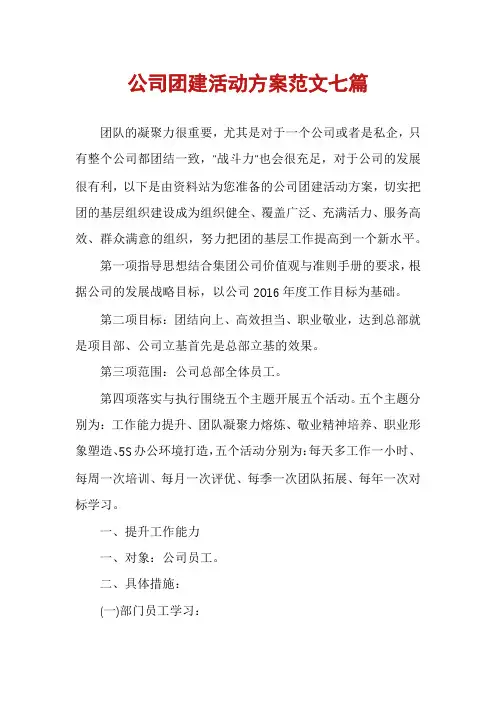 公司团建活动方案范文七篇

团队的凝聚力很重要，尤其是对于一个公司或者是私企，只有整个公司都团结一致，"战斗力"也会很充足，对于公司的发展很有利，以下是由资料站为您准备的公司团建活动方案，切实把团的基层组织建设成为组织健全、覆盖广泛、充满活力、服务高效、群众满意的组织，努力把团的基层工作提高到一个新水平。

第一项指导思想结合集团公司价值观与准则手册的要求，根据公司的发展战略目标，以公司 2016 年度工作目标为基础。

第二项目标：团结向上、高效担当、职业敬业，达到总部就是项目部、公司立基首先是总部立基的效果。

第三项范围：公司总部全体员工。

第四项落实与执行围绕五个主题开展五个活动。五个主题分别为：工作能力提升、团队凝聚力熔炼、敬业精神培养、职业形象塑造、5S 办公环境打造，五个活动分别为：每天多工作一小时、每周一次培训、每月一次评优、每季一次团队拓展、每年一次对标学习。

一、提升工作能力

一、对象：公司员工。

二、具体措施：

(一)部门员工学习：